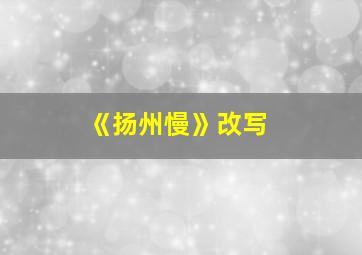 《扬州慢》改写